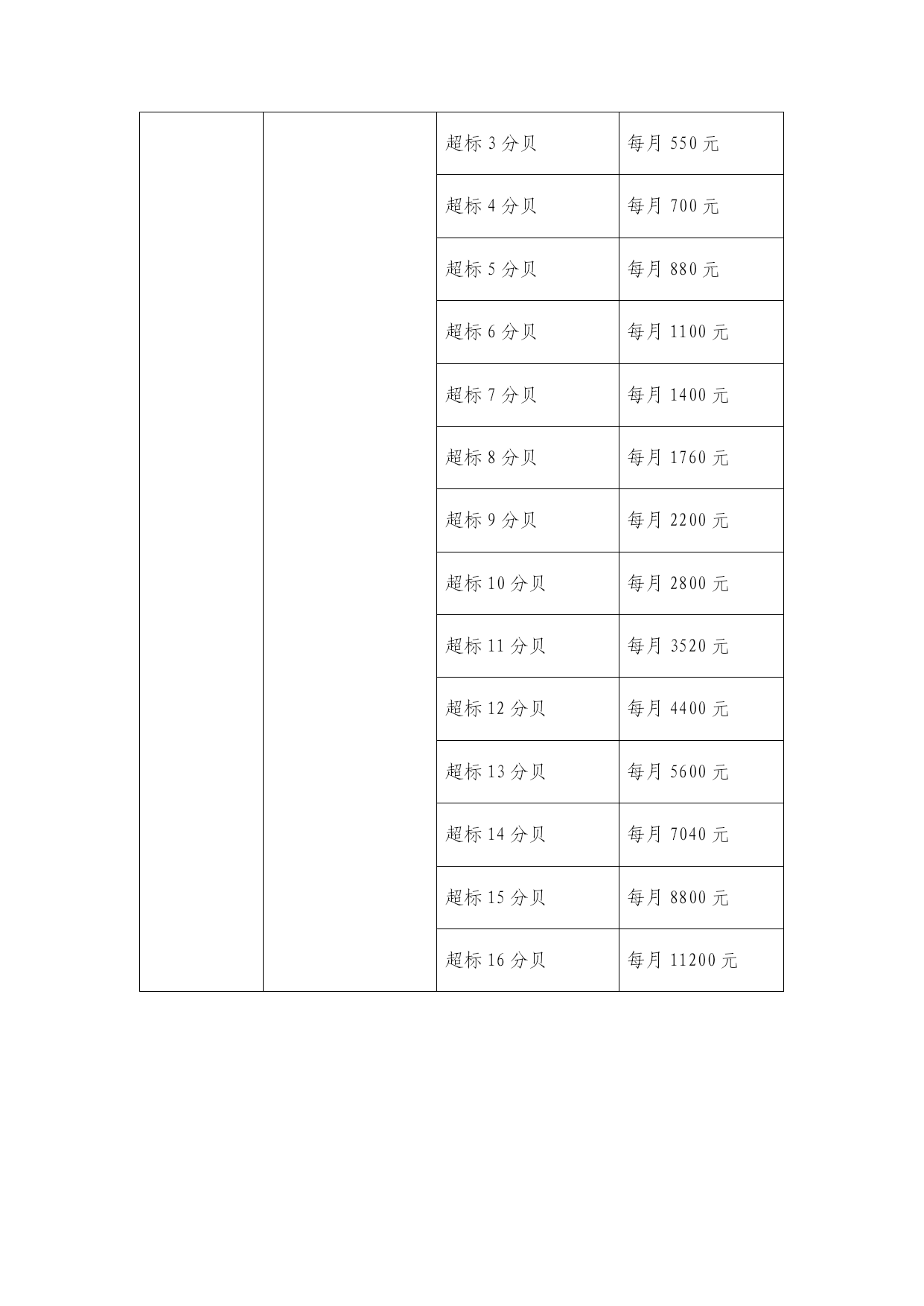 | | | | |
|---|---|---|---|
| | | 超标 3 分贝 | 每月 550 元 |
| | | 超标 4 分贝 | 每月 700 元 |
| | | 超标 5 分贝 | 每月 880 元 |
| | | 超标 6 分贝 | 每月 1100 元 |
| | | 超标 7 分贝 | 每月 1400 元 |
| | | 超标 8 分贝 | 每月 1760 元 |
| | | 超标 9 分贝 | 每月 2200 元 |
| | | 超标 10 分贝 | 每月 2800 元 |
| | | 超标 11 分贝 | 每月 3520 元 |
| | | 超标 12 分贝 | 每月 4400 元 |
| | | 超标 13 分贝 | 每月 5600 元 |
| | | 超标 14 分贝 | 每月 7040 元 |
| | | 超标 15 分贝 | 每月 8800 元 |
| | | 超标 16 分贝 | 每月 11200 元 |